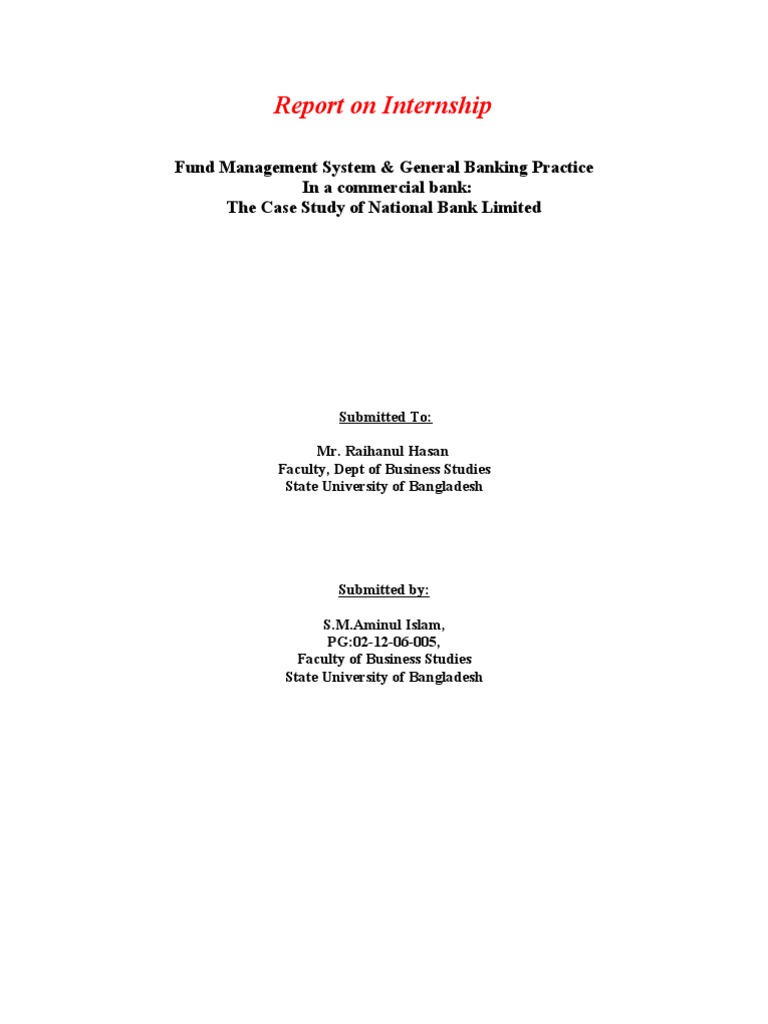 Report on Internship

Fund Management System & General Banking Practice
In a commercial bank:
The Case Study of National Bank Limited

Submitted To:

Mr. Raihanul Hasan
Faculty, Dept of Business Studies
State University of Bangladesh

Submitted by:

S.M.Aminul Islam,
PG:02-12-06-005,
Faculty of Business Studies
State University of Bangladesh